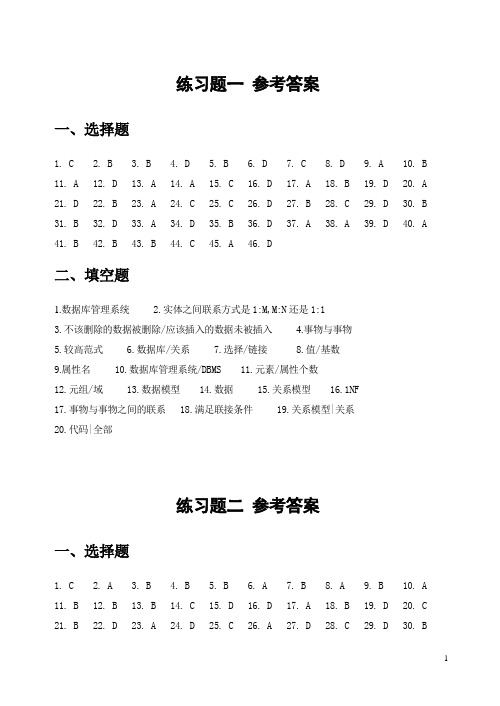 练习题一 参考答案

一、选择题

1. C 2. B 3. B 4. D 5. B 6. D 7. C 8. D 9. A 10. B
11. A 12. D 13. A 14. A 15. C 16. D 17. A 18. B 19. D 20. A
21. D 22. B 23. A 24. C 25. C 26. D 27. B 28. C 29. D 30. B
31. B 32. D 33. A 34. D 35. B 36. D 37. A 38. A 39. D 40. A
41. B 42. B 43. B 44. C 45. A 46. D

二、填空题

1.数据库管理系统 2.实体之间联系方式是 1:M,M:N 还是 1:1
3.不该删除的数据被删除/应该插入的数据未被插入 4.事物与事物
5.较高范式 6.数据库/关系 7.选择/链接 8.值/基数
9.属性名 10.数据库管理系统/DBMS 11.元素/属性个数
12.元组/域 13.数据模型 14.数据 15.关系模型 16.1NF
17.事物与事物之间的联系 18.满足联接条件 19.关系模型|关系
20.代码|全部

练习题二 参考答案

一、选择题

1. C 2. A 3. B 4. B 5. B 6. A 7. B 8. A 9. B 10. A
11. B 12. B 13. B 14. C 15. D 16. D 17. A 18. B 19. D 20. C
21. B 22. D 23. A 24. D 25. C 26. A 27. D 28. C 29. D 30. B

1